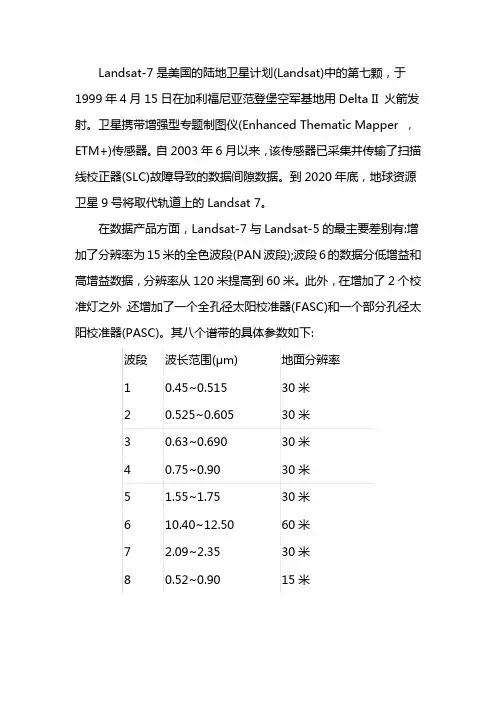 Landsat-7 是美国的陆地卫星计划(Landsat)中的第七颗，于 1999 年 4 月 15 日在加利福尼亚范登堡空军基地用 Delta II 火箭发射。卫星携带增强型专题制图仪(Enhanced Thematic Mapper ，ETM+)传感器。自 2003 年 6 月以来，该传感器已采集并传输了扫描线校正器(SLC)故障导致的数据间隙数据。到 2020 年底，地球资源卫星 9 号将取代轨道上的 Landsat 7。

在数据产品方面，Landsat-7 与 Landsat-5 的最主要差别有:增加了分辨率为 15 米的全色波段(PAN 波段);波段 6 的数据分低增益和高增益数据，分辨率从 120 米提高到 60 米。此外，在增加了 2 个校准灯之外 还增加了一个全孔径太阳校准器(FASC)和一个部分孔径太阳校准器(PASC)。其八个谱带的具体参数如下:

| 波段 | 波长范围(μm) | 地面分辨率 |
|---|---|---|
| 1 | 0.45~0.515 | 30 米 |
| 2 | 0.525~0.605 | 30 米 |
| 3 | 0.63~0.690 | 30 米 |
| 4 | 0.75~0.90 | 30 米 |
| 5 | 1.55~1.75 | 30 米 |
| 6 | 10.40~12.50 | 60 米 |
| 7 | 2.09~2.35 | 30 米 |
| 8 | 0.52~0.90 | 15 米 |